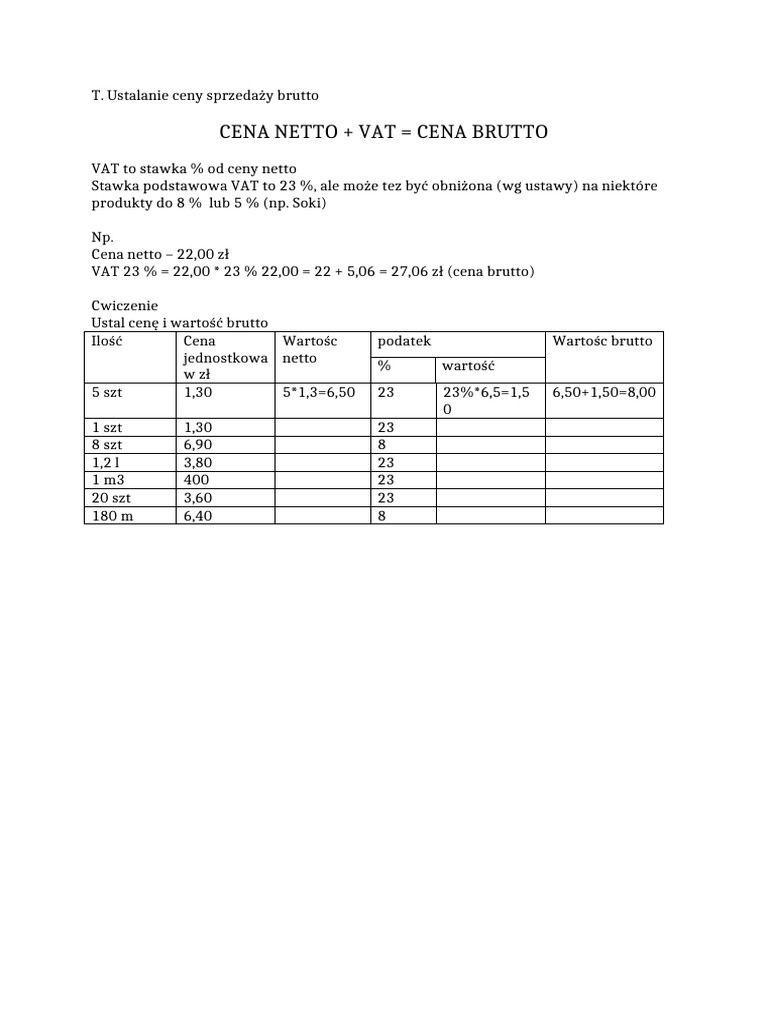 T. Ustalanie ceny sprzedaży brutto

CENA NETTO + VAT = CENA BRUTTO

VAT to stawka % od ceny netto
Stawka podstawowa VAT to 23 %, ale może tez być obniżona (wg ustawy) na niektóre produkty do 8 % lub 5 % (np. Soki)

Np.
Cena netto – 22,00 zł
VAT 23 % = 22,00 * 23 % 22,00 = 22 + 5,06 = 27,06 zł (cena brutto)

Cwiczenie
Ustal cenę i wartość brutto

| Ilość | Cena jednostkowa w zł | Wartośc netto | podatek % | podatek wartość | Wartośc brutto |
|---|---|---|---|---|---|
| 5 szt | 1,30 | 5*1,3=6,50 | 23 | 23%*6,5=1,50 | 6,50+1,50=8,00 |
| 1 szt | 1,30 | | 23 | | |
| 8 szt | 6,90 | | 8 | | |
| 1,2 l | 3,80 | | 23 | | |
| 1 m3 | 400 | | 23 | | |
| 20 szt | 3,60 | | 23 | | |
| 180 m | 6,40 | | 8 | | |